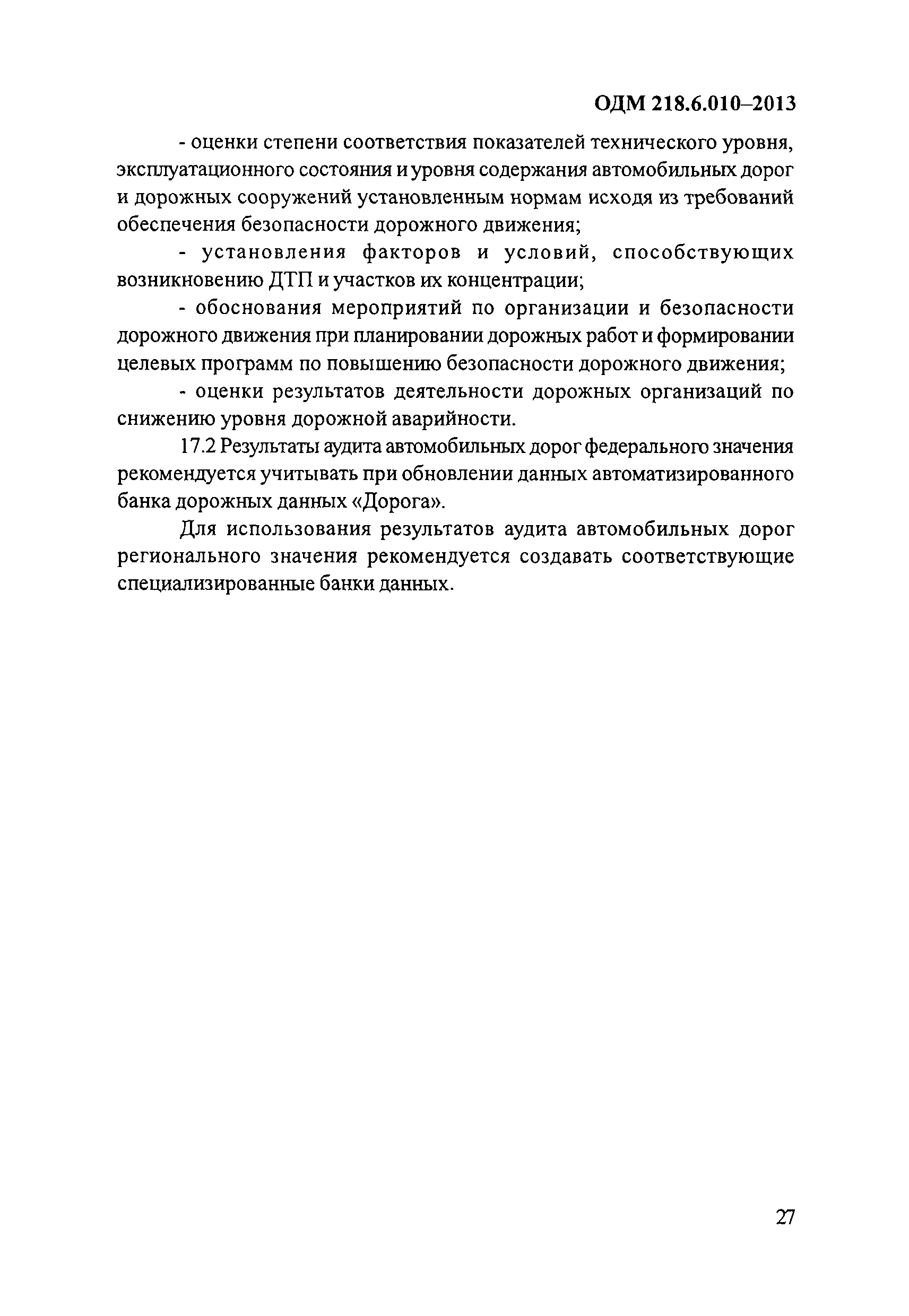 ОДМ 218.6.010–2013

- оценки степени соответствия показателей технического уровня, эксплуатационного состояния и уровня содержания автомобильных дорог и дорожных сооружений установленным нормам исходя из требований обеспечения безопасности дорожного движения;

- установления факторов и условий, способствующих возникновению ДТП и участков их концентрации;

- обоснования мероприятий по организации и безопасности дорожного движения при планировании дорожных работ и формировании целевых программ по повышению безопасности дорожного движения;

- оценки результатов деятельности дорожных организаций по снижению уровня дорожной аварийности.

17.2 Результаты аудита автомобильных дорог федерального значения рекомендуется учитывать при обновлении данных автоматизированного банка дорожных данных «Дорога».

Для использования результатов аудита автомобильных дорог регионального значения рекомендуется создавать соответствующие специализированные банки данных.

27